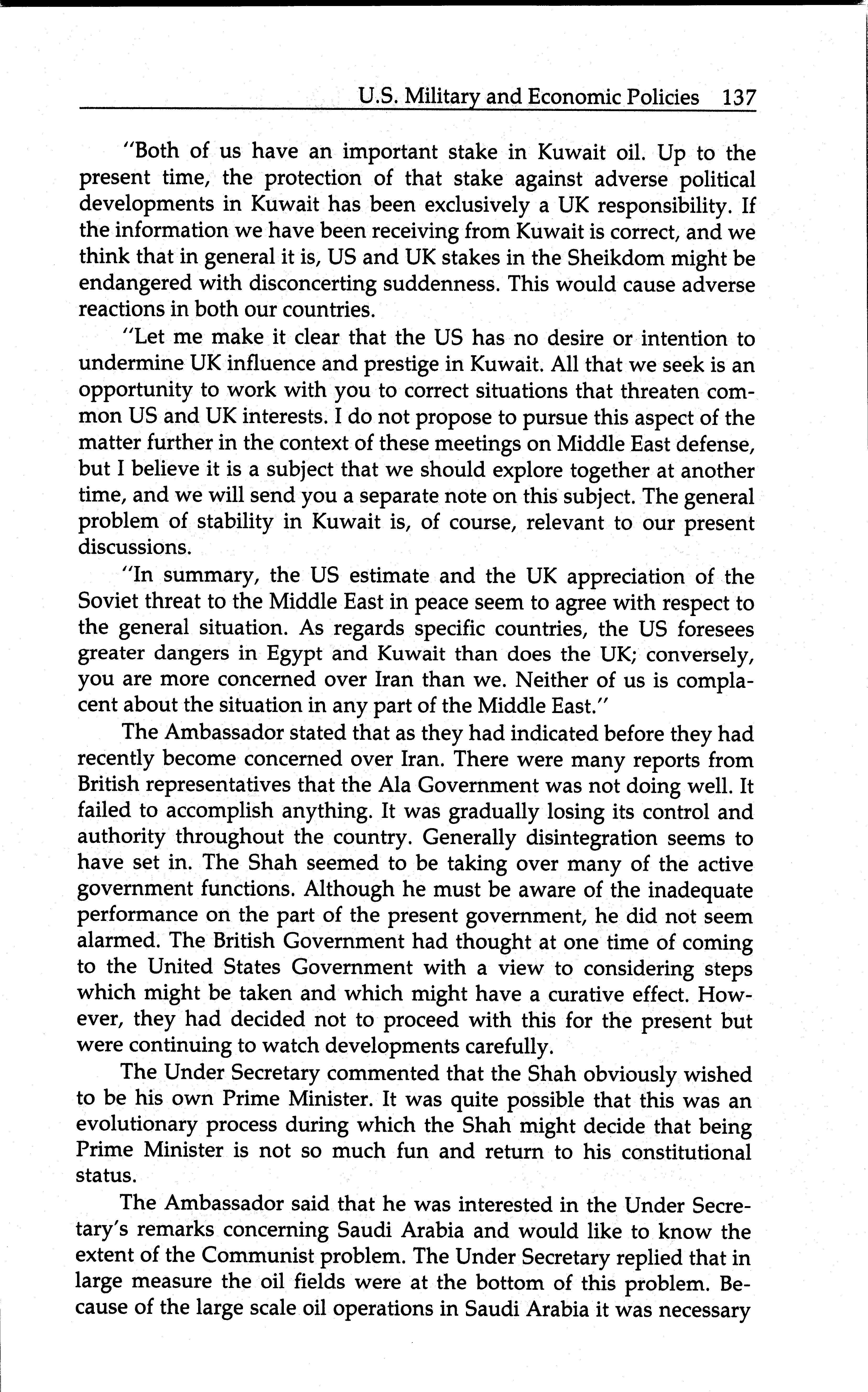 U.S. Military and Economic Policies 137

"Both of us have an important stake in Kuwait oil. Up to the present time, the protection of that stake against adverse political developments in Kuwait has been exclusively a UK responsibility. If the information we have been receiving from Kuwait is correct, and we think that in general it is, US and UK stakes in the Sheikdom might be endangered with disconcerting suddenness. This would cause adverse reactions in both our countries.

"Let me make it clear that the US has no desire or intention to undermine UK influence and prestige in Kuwait. All that we seek is an opportunity to work with you to correct situations that threaten common US and UK interests. I do not propose to pursue this aspect of the matter further in the context of these meetings on Middle East defense, but I believe it is a subject that we should explore together at another time, and we will send you a separate note on this subject. The general problem of stability in Kuwait is, of course, relevant to our present discussions.

"In summary, the US estimate and the UK appreciation of the Soviet threat to the Middle East in peace seem to agree with respect to the general situation. As regards specific countries, the US foresees greater dangers in Egypt and Kuwait than does the UK; conversely, you are more concerned over Iran than we. Neither of us is complacent about the situation in any part of the Middle East."

The Ambassador stated that as they had indicated before they had recently become concerned over Iran. There were many reports from British representatives that the Ala Government was not doing well. It failed to accomplish anything. It was gradually losing its control and authority throughout the country. Generally disintegration seems to have set in. The Shah seemed to be taking over many of the active government functions. Although he must be aware of the inadequate performance on the part of the present government, he did not seem alarmed. The British Government had thought at one time of coming to the United States Government with a view to considering steps which might be taken and which might have a curative effect. However, they had decided not to proceed with this for the present but were continuing to watch developments carefully.

The Under Secretary commented that the Shah obviously wished to be his own Prime Minister. It was quite possible that this was an evolutionary process during which the Shah might decide that being Prime Minister is not so much fun and return to his constitutional status.

The Ambassador said that he was interested in the Under Secretary's remarks concerning Saudi Arabia and would like to know the extent of the Communist problem. The Under Secretary replied that in large measure the oil fields were at the bottom of this problem. Because of the large scale oil operations in Saudi Arabia it was necessary